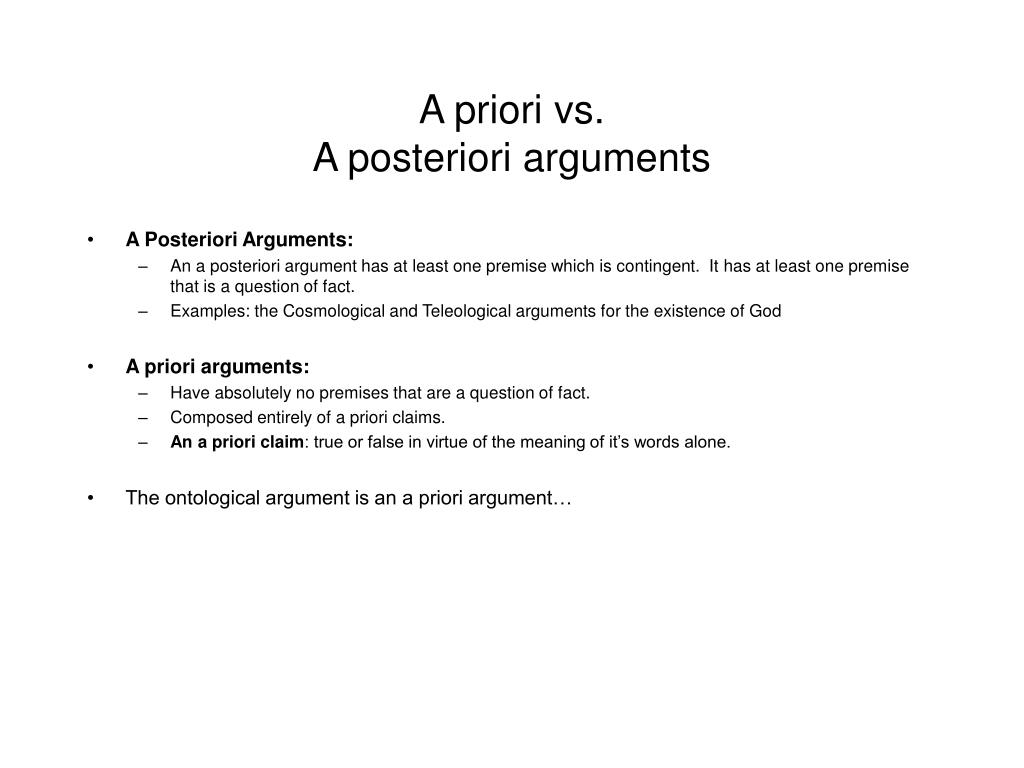 A priori vs.
A posteriori arguments

• A Posteriori Arguments:
– An a posteriori argument has at least one premise which is contingent. It has at least one premise that is a question of fact.
– Examples: the Cosmological and Teleological arguments for the existence of God

• A priori arguments:
– Have absolutely no premises that are a question of fact.
– Composed entirely of a priori claims.
– An a priori claim: true or false in virtue of the meaning of it's words alone.

• The ontological argument is an a priori argument…